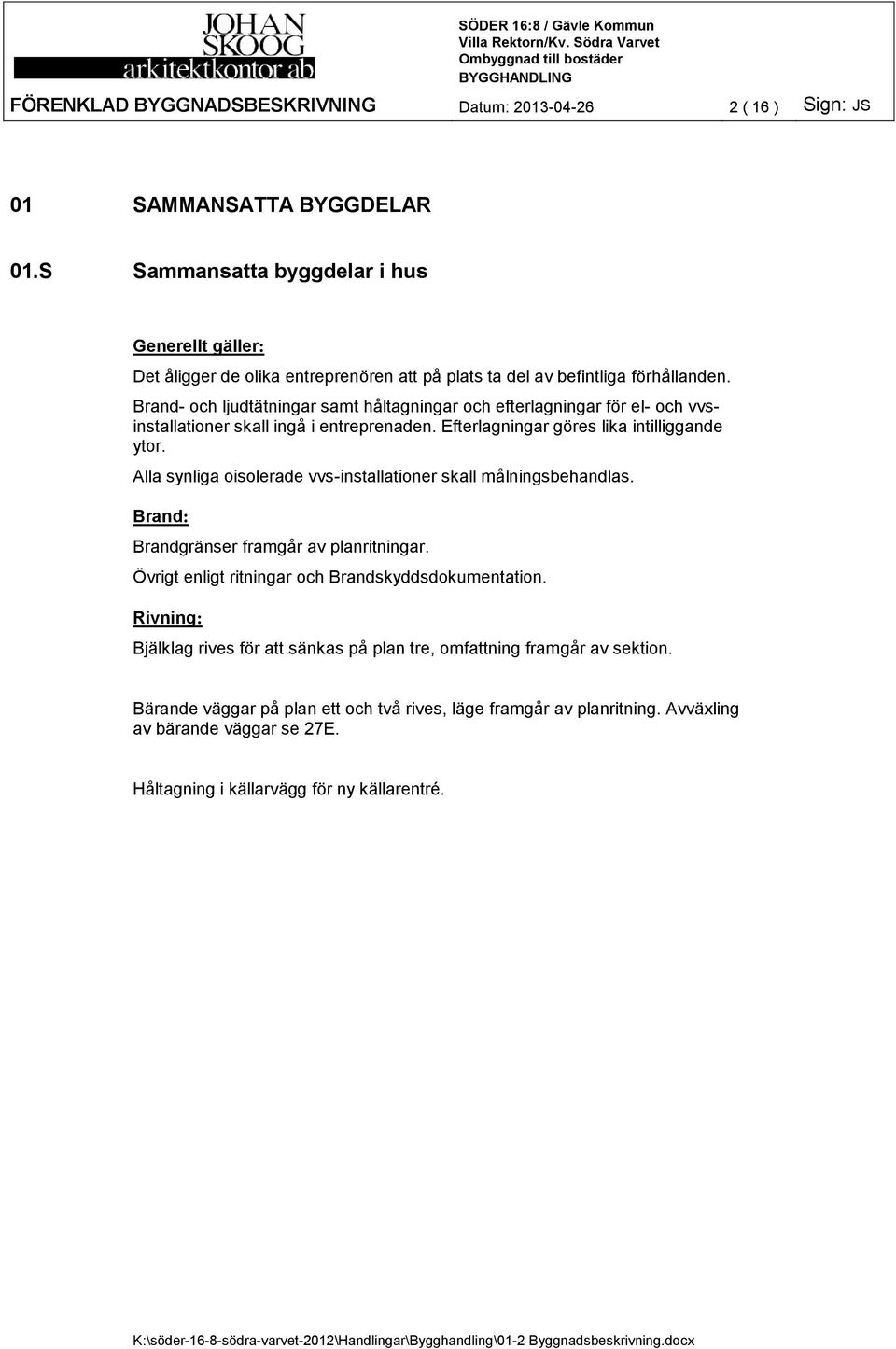 JOHAN SKOOG arkitektkontor ab

SÖDER 16:8 / Gävle Kommun
Villa Rektorn/Kv. Södra Varvet
Ombyggnad till bostäder
BYGGHANDLING

FÖRENKLAD BYGGNADSBESKRIVNING Datum: 2013-04-26 2 ( 16 ) Sign: JS

01 SAMMANSATTA BYGGDELAR

01.S Sammansatta byggdelar i hus

Generellt gäller:

Det åligger de olika entreprenören att på plats ta del av befintliga förhållanden.

Brand- och ljudtätningar samt håltagningar och efterlagningar för el- och vvs-installationer skall ingå i entreprenaden. Efterlagningar göres lika intilliggande ytor.

Alla synliga oisolerade vvs-installationer skall målningsbehandlas.

Brand:

Brandgränser framgår av planritningar.

Övrigt enligt ritningar och Brandskyddsdokumentation.

Rivning:

Bjälklag rives för att sänkas på plan tre, omfattning framgår av sektion.

Bärande väggar på plan ett och två rives, läge framgår av planritning. Avväxling av bärande väggar se 27E.

Håltagning i källarvägg för ny källarentré.

K:\söder-16-8-södra-varvet-2012\Handlingar\Bygghandling\01-2 Byggnadsbeskrivning.docx